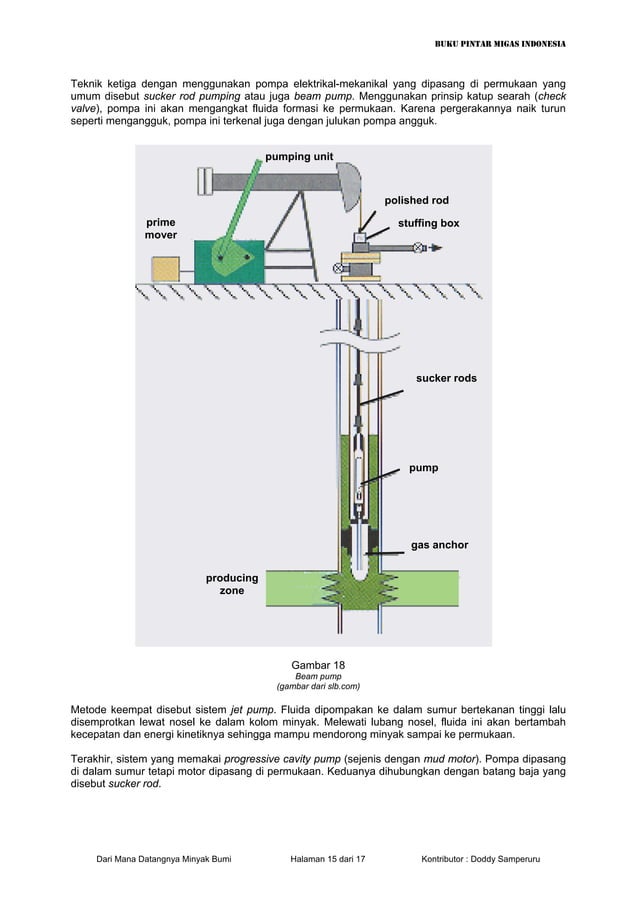 BUKU PINTAR MIGAS INDONESIA

Teknik ketiga dengan menggunakan pompa elektrikal-mekanikal yang dipasang di permukaan yang umum disebut sucker rod pumping atau juga beam pump. Menggunakan prinsip katup searah (check valve), pompa ini akan mengangkat fluida formasi ke permukaan. Karena pergerakannya naik turun seperti mengangguk, pompa ini terkenal juga dengan julukan pompa angguk.

pumping unit
polished rod
prime mover
stuffing box
sucker rods
pump
gas anchor
producing zone

Gambar 18
Beam pump
(gambar dari slb.com)

Metode keempat disebut sistem jet pump. Fluida dipompakan ke dalam sumur bertekanan tinggi lalu disemprotkan lewat nosel ke dalam kolom minyak. Melewati lubang nosel, fluida ini akan bertambah kecepatan dan energi kinetiknya sehingga mampu mendorong minyak sampai ke permukaan.

Terakhir, sistem yang memakai progressive cavity pump (sejenis dengan mud motor). Pompa dipasang di dalam sumur tetapi motor dipasang di permukaan. Keduanya dihubungkan dengan batang baja yang disebut sucker rod.

Dari Mana Datangnya Minyak Bumi Halaman 15 dari 17 Kontributor : Doddy Samperuru